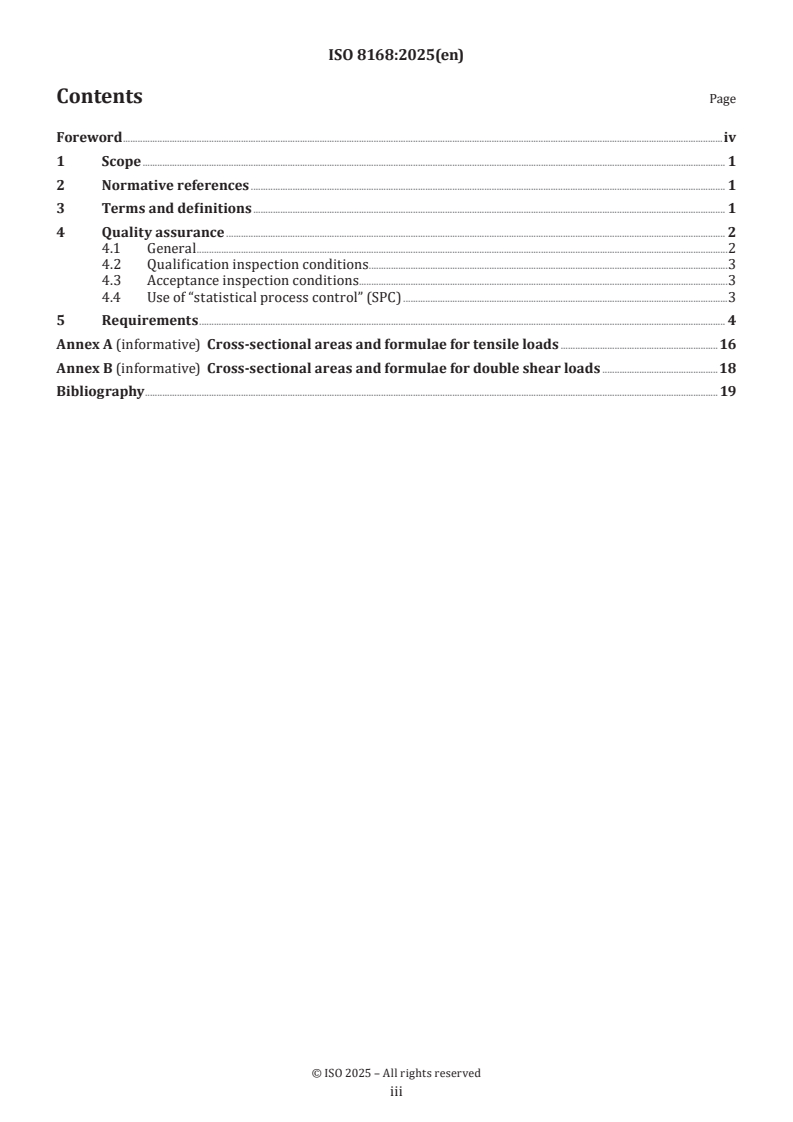 ISO 8168:2025(en)

Contents

Page

Foreword iv
1 Scope 1
2 Normative references 1
3 Terms and definitions 1
4 Quality assurance 2
4.1 General 2
4.2 Qualification inspection conditions 3
4.3 Acceptance inspection conditions 3
4.4 Use of "statistical process control" (SPC) 3
5 Requirements 4
Annex A (informative) Cross-sectional areas and formulae for tensile loads 16
Annex B (informative) Cross-sectional areas and formulae for double shear loads 18
Bibliography 19

© ISO 2025 – All rights reserved
iii